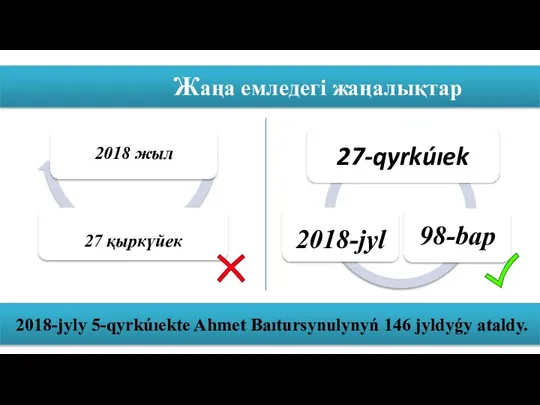 Жаңа емледегі жаңалықтар

2018 жыл

27 қыркүйек

27-qyrkúıek

2018-jyl

98-bap

2018-jyly 5-qyrkúıekte Ahmet Baıtursynulynyń 146 jyldyǵy ataldy.